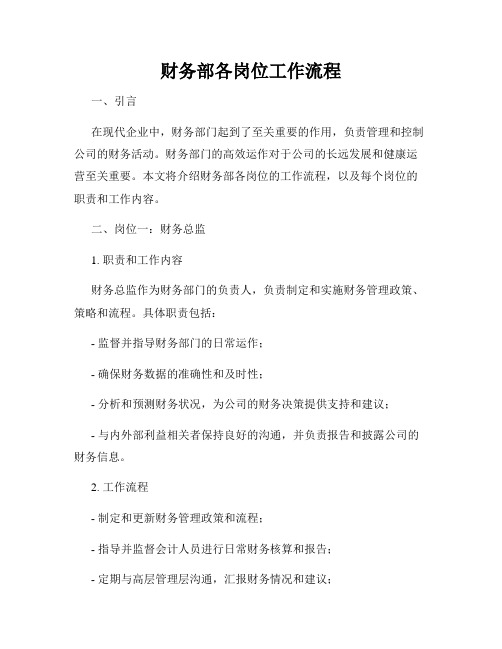 财务部各岗位工作流程

一、引言

在现代企业中，财务部门起到了至关重要的作用，负责管理和控制公司的财务活动。财务部门的高效运作对于公司的长远发展和健康运营至关重要。本文将介绍财务部各岗位的工作流程，以及每个岗位的职责和工作内容。

二、岗位一：财务总监

1. 职责和工作内容

财务总监作为财务部门的负责人，负责制定和实施财务管理政策、策略和流程。具体职责包括：

- 监督并指导财务部门的日常运作；

- 确保财务数据的准确性和及时性；

- 分析和预测财务状况，为公司的财务决策提供支持和建议；

- 与内外部利益相关者保持良好的沟通，并负责报告和披露公司的财务信息。

2. 工作流程

- 制定和更新财务管理政策和流程；

- 指导并监督会计人员进行日常财务核算和报告；

- 定期与高层管理层沟通，汇报财务情况和建议；